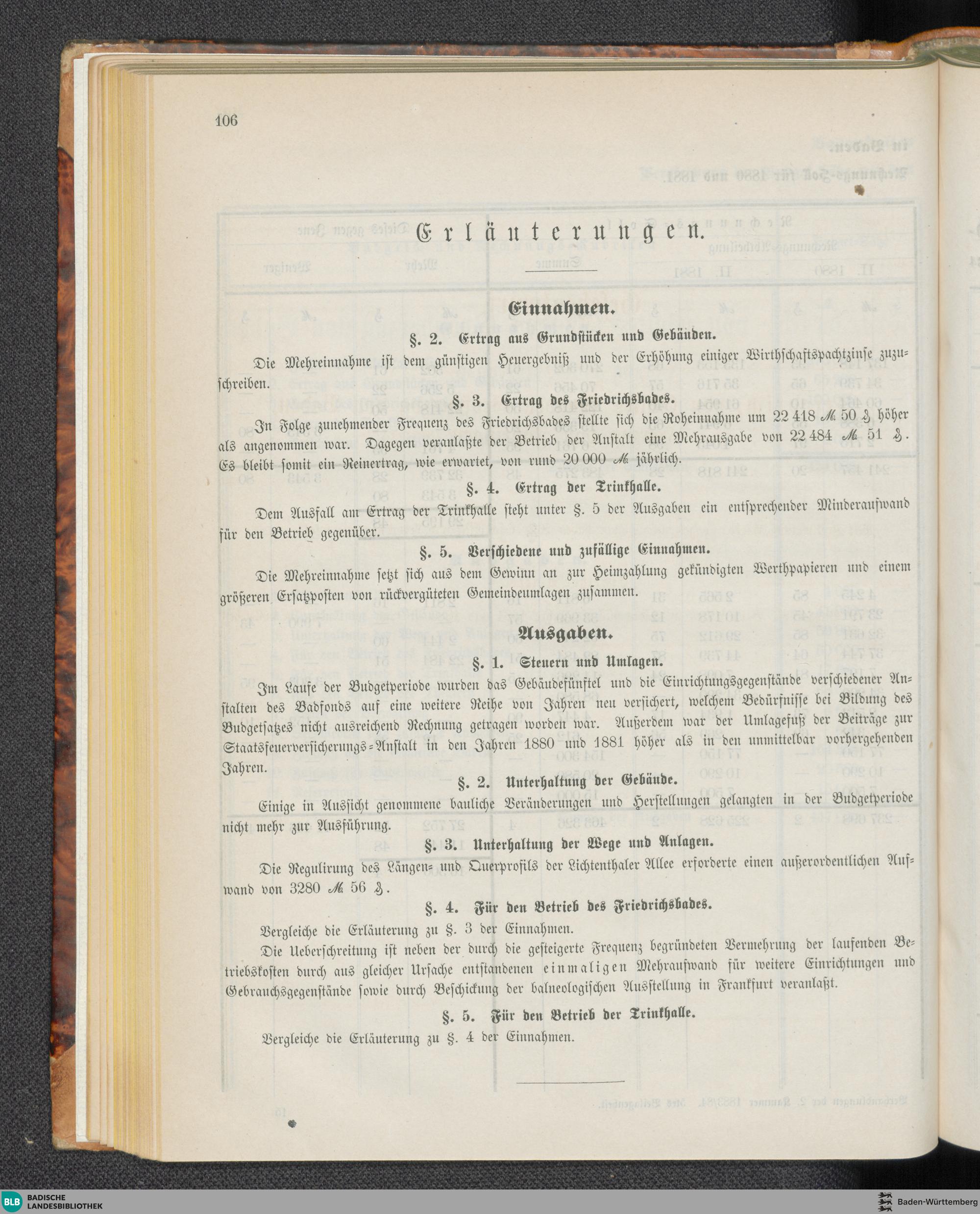 106

Erläuterungen.

Einnahmen.

§. 2. Ertrag aus Grundstücken und Gebäuden.

Die Mehreinnahme ist dem günstigen Heuergebniß und der Erhöhung einiger Wirthschaftspachtzinse zuzuschreiben.

§. 3. Ertrag des Friedrichsbades.

In Folge zunehmender Frequenz des Friedrichsbades stellte sich die Roheinnahme um 22 418 ℳ 50 ₰ höher als angenommen war. Dagegen veranlaßte der Betrieb der Anstalt eine Mehrausgabe von 22 484 ℳ 51 ₰. Es bleibt somit ein Reinertrag, wie erwartet, von rund 20 000 ℳ jährlich.

§. 4. Ertrag der Trinkhalle.

Dem Ausfall am Ertrag der Trinkhalle steht unter §. 5 der Ausgaben ein entsprechender Minderaufwand für den Betrieb gegenüber.

§. 5. Verschiedene und zufällige Einnahmen.

Die Mehreinnahme setzt sich aus dem Gewinn an zur Heimzahlung gekündigten Werthpapieren und einem größeren Ersatzposten von rückvergüteten Gemeindeumlagen zusammen.

Ausgaben.

§. 1. Steuern und Umlagen.

Im Laufe der Budgetperiode wurden das Gebäudefünftel und die Einrichtungsgegenstände verschiedener Anstalten des Badfonds auf eine weitere Reihe von Jahren neu versichert, welchem Bedürfnisse bei Bildung des Budgetsatzes nicht ausreichend Rechnung getragen worden war. Außerdem war der Umlagefuß der Beiträge zur Staatsfeuerversicherungs-Anstalt in den Jahren 1880 und 1881 höher als in den unmittelbar vorhergehenden Jahren.

§. 2. Unterhaltung der Gebäude.

Einige in Aussicht genommene bauliche Veränderungen und Herstellungen gelangten in der Budgetperiode nicht mehr zur Ausführung.

§. 3. Unterhaltung der Wege und Anlagen.

Die Regulirung des Längen- und Querprofils der Lichtenthaler Allee erforderte einen außerordentlichen Aufwand von 3280 ℳ 56 ₰.

§. 4. Für den Betrieb des Friedrichsbades.

Vergleiche die Erläuterung zu §. 3 der Einnahmen.

Die Ueberschreitung ist neben der durch die gesteigerte Frequenz begründeten Vermehrung der laufenden Betriebskosten durch aus gleicher Ursache entstandenen einmaligen Mehraufwand für weitere Einrichtungen und Gebrauchsgegenstände sowie durch Beschickung der balneologischen Ausstellung in Frankfurt veranlaßt.

§. 5. Für den Betrieb der Trinkhalle.

Vergleiche die Erläuterung zu §. 4 der Einnahmen.

BLB BADISCHE LANDESBIBLIOTHEK

Baden-Württemberg